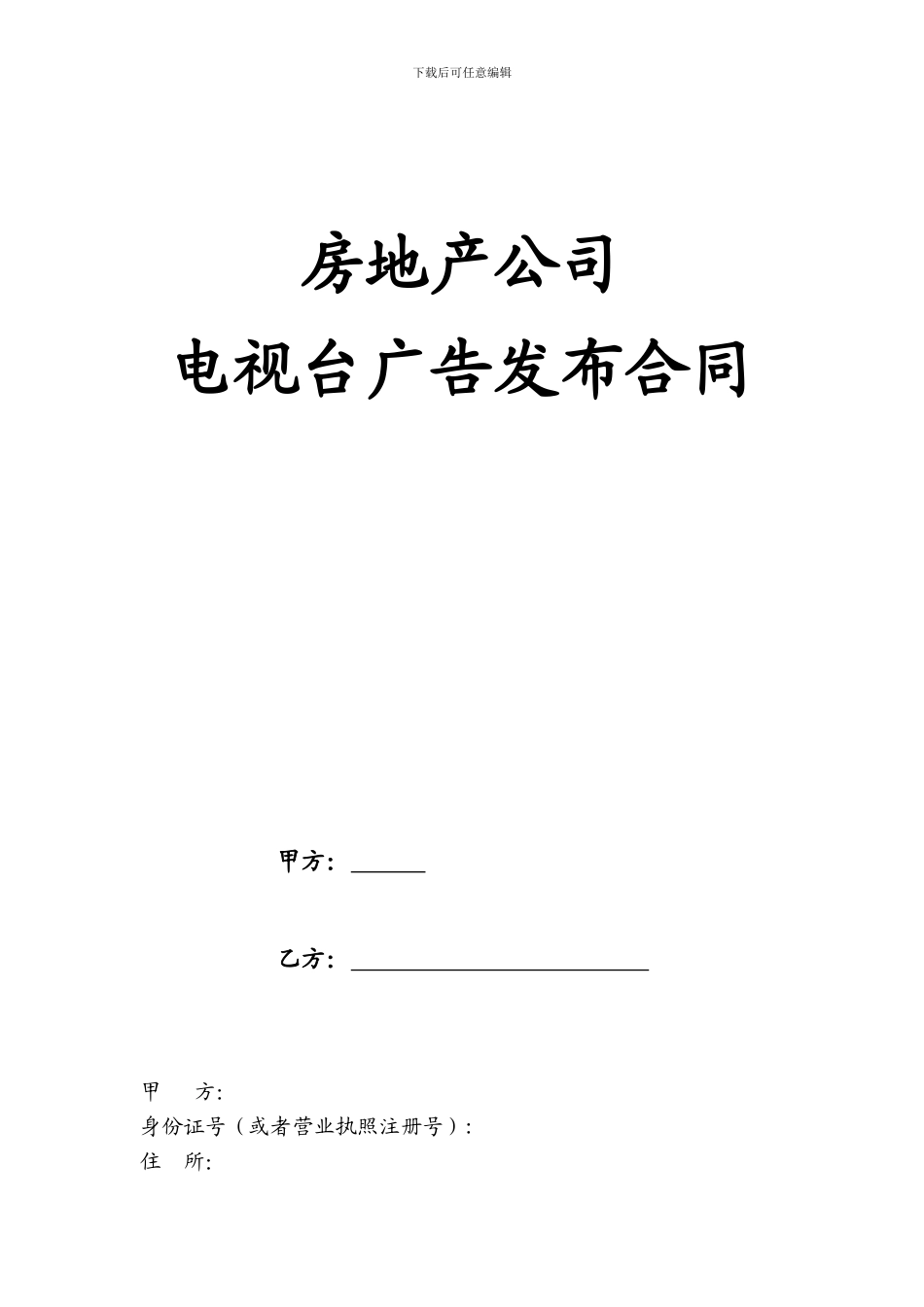 下载后可任意编辑

房地产公司
电视台广告发布合同

甲方：______

乙方：________________________

甲　方：
身份证号（或者营业执照注册号）：
住　所：